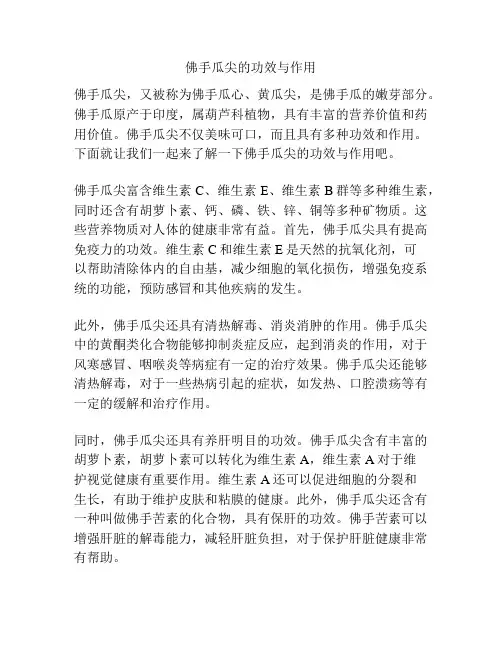 佛手瓜尖的功效与作用

佛手瓜尖，又被称为佛手瓜心、黄瓜尖，是佛手瓜的嫩芽部分。佛手瓜原产于印度，属葫芦科植物，具有丰富的营养价值和药用价值。佛手瓜尖不仅美味可口，而且具有多种功效和作用。下面就让我们一起来了解一下佛手瓜尖的功效与作用吧。

佛手瓜尖富含维生素 C、维生素 E、维生素 B 群等多种维生素，同时还含有胡萝卜素、钙、磷、铁、锌、铜等多种矿物质。这些营养物质对人体的健康非常有益。首先，佛手瓜尖具有提高免疫力的功效。维生素 C 和维生素 E 是天然的抗氧化剂，可以帮助清除体内的自由基，减少细胞的氧化损伤，增强免疫系统的功能，预防感冒和其他疾病的发生。

此外，佛手瓜尖还具有清热解毒、消炎消肿的作用。佛手瓜尖中的黄酮类化合物能够抑制炎症反应，起到消炎的作用，对于风寒感冒、咽喉炎等病症有一定的治疗效果。佛手瓜尖还能够清热解毒，对于一些热病引起的症状，如发热、口腔溃疡等有一定的缓解和治疗作用。

同时，佛手瓜尖还具有养肝明目的功效。佛手瓜尖含有丰富的胡萝卜素，胡萝卜素可以转化为维生素 A，维生素 A 对于维护视觉健康有重要作用。维生素 A 还可以促进细胞的分裂和生长，有助于维护皮肤和粘膜的健康。此外，佛手瓜尖还含有一种叫做佛手苦素的化合物，具有保肝的功效。佛手苦素可以增强肝脏的解毒能力，减轻肝脏负担，对于保护肝脏健康非常有帮助。